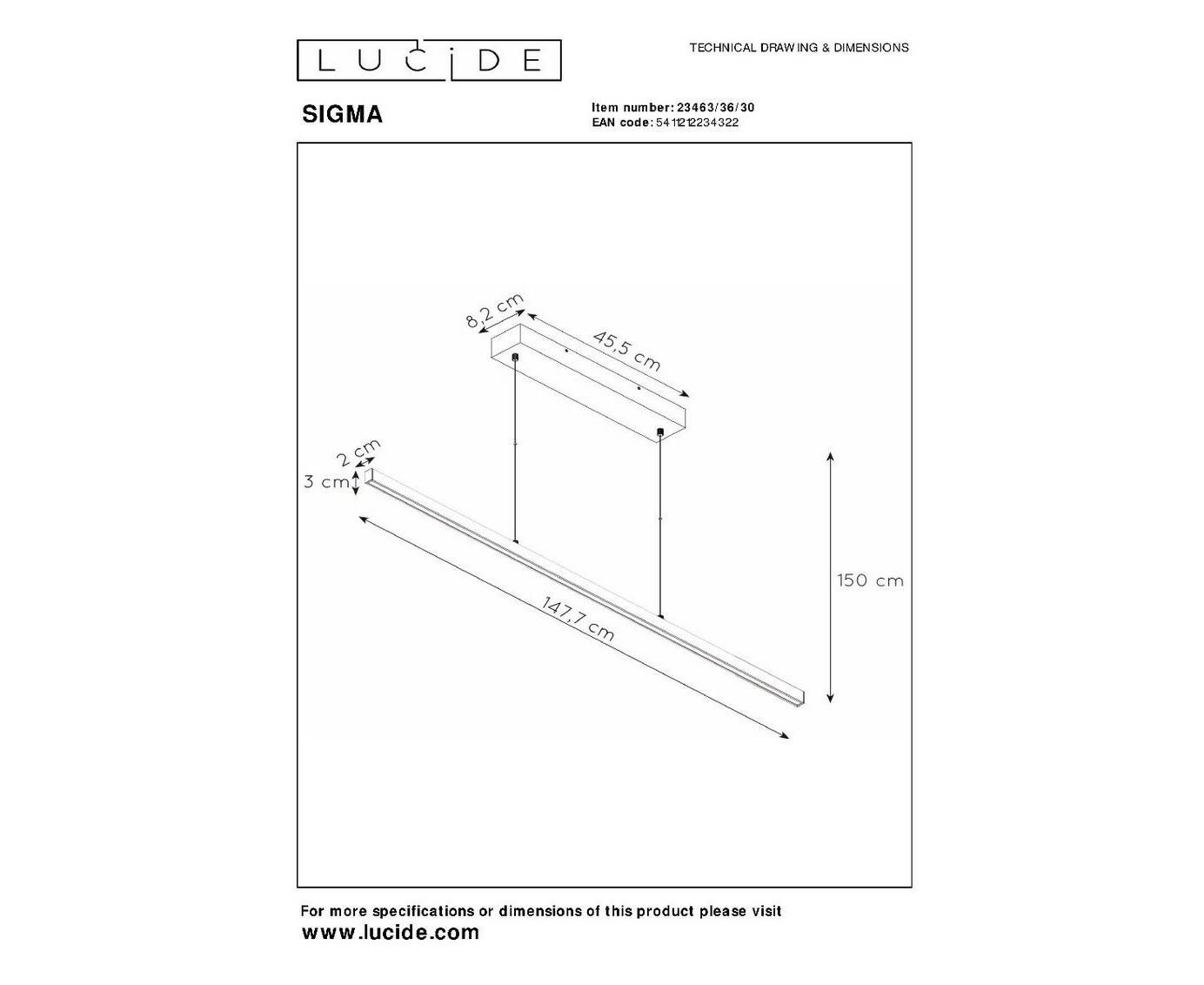 LUCIDE

TECHNICAL DRAWING & DIMENSIONS

SIGMA

Item number: 23463/36/30
EAN code: 5411212234322

8,2 cm

45,5 cm

2 cm

3 cm

147,7 cm

150 cm

For more specifications or dimensions of this product please visit
www.lucide.com